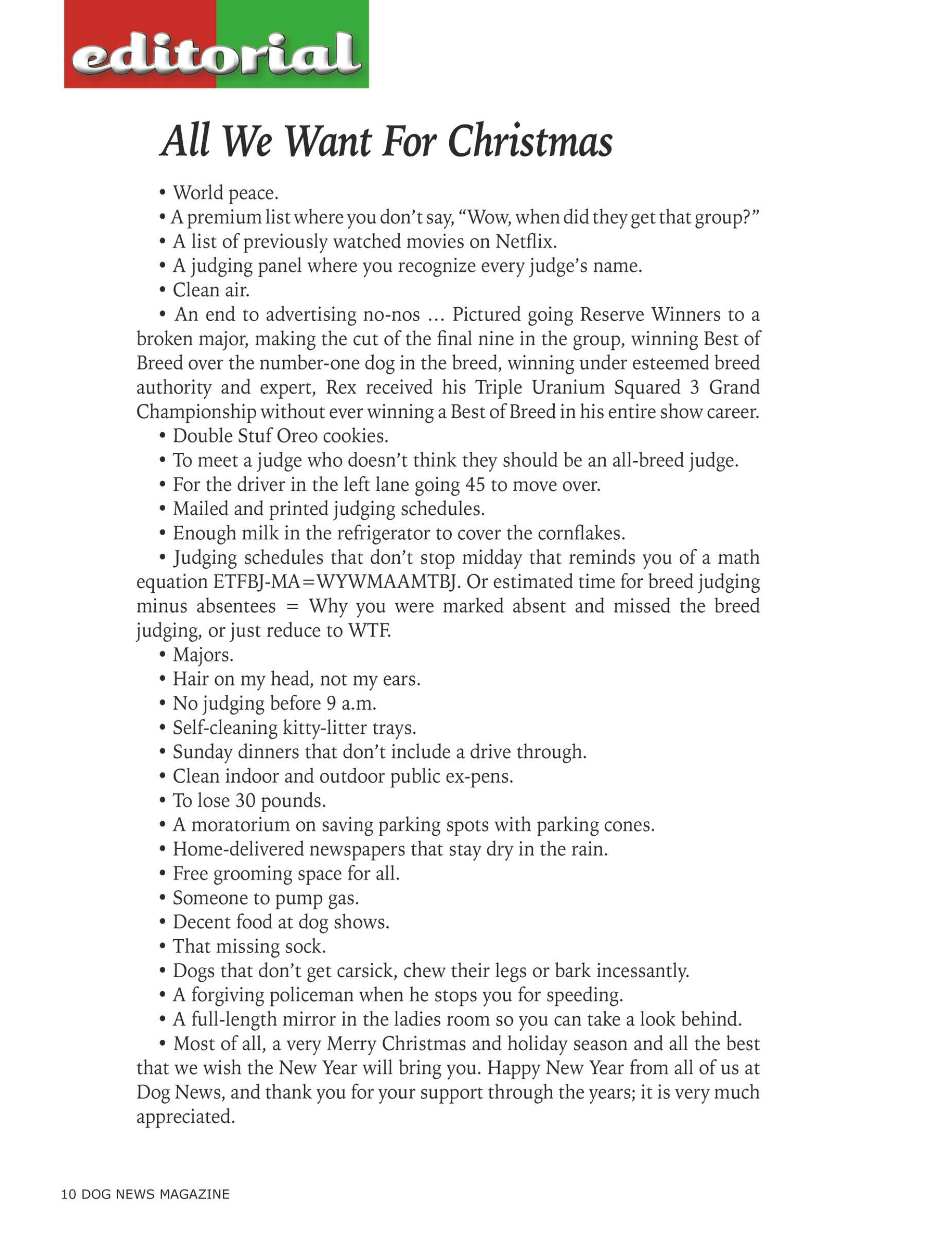 editorial

All We Want For Christmas

• World peace.

• A premium list where you don't say, "Wow, when did they get that group?"

• A list of previously watched movies on Netflix.

• A judging panel where you recognize every judge's name.

• Clean air.

• An end to advertising no-nos ... Pictured going Reserve Winners to a broken major, making the cut of the final nine in the group, winning Best of Breed over the number-one dog in the breed, winning under esteemed breed authority and expert, Rex received his Triple Uranium Squared 3 Grand Championship without ever winning a Best of Breed in his entire show career.

• Double Stuf Oreo cookies.

• To meet a judge who doesn't think they should be an all-breed judge.

• For the driver in the left lane going 45 to move over.

• Mailed and printed judging schedules.

• Enough milk in the refrigerator to cover the cornflakes.

• Judging schedules that don't stop midday that reminds you of a math equation ETFBJ-MA=WYWMAAMTBJ. Or estimated time for breed judging minus absentees = Why you were marked absent and missed the breed judging, or just reduce to WTF.

• Majors.

• Hair on my head, not my ears.

• No judging before 9 a.m.

• Self-cleaning kitty-litter trays.

• Sunday dinners that don't include a drive through.

• Clean indoor and outdoor public ex-pens.

• To lose 30 pounds.

• A moratorium on saving parking spots with parking cones.

• Home-delivered newspapers that stay dry in the rain.

• Free grooming space for all.

• Someone to pump gas.

• Decent food at dog shows.

• That missing sock.

• Dogs that don't get carsick, chew their legs or bark incessantly.

• A forgiving policeman when he stops you for speeding.

• A full-length mirror in the ladies room so you can take a look behind.

• Most of all, a very Merry Christmas and holiday season and all the best that we wish the New Year will bring you. Happy New Year from all of us at Dog News, and thank you for your support through the years; it is very much appreciated.

10 DOG NEWS MAGAZINE